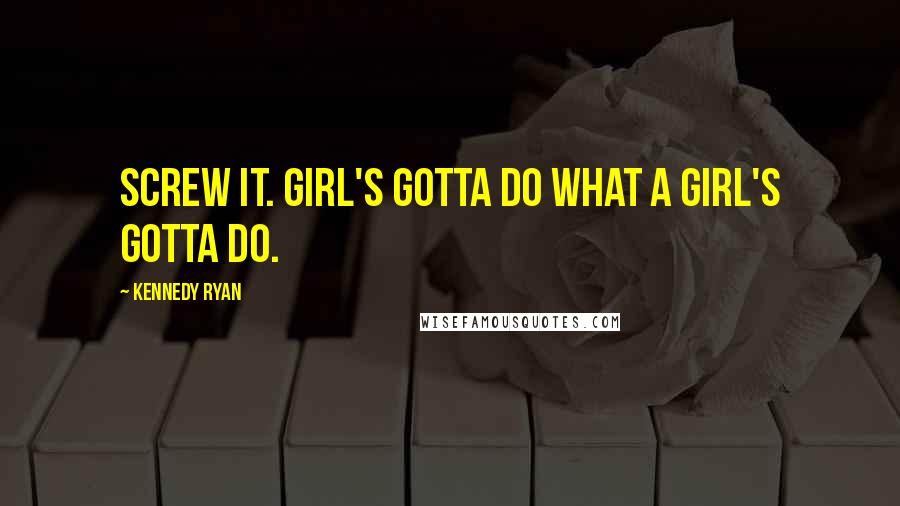 SCREW IT. GIRL'S GOTTA DO WHAT A GIRL'S GOTTA DO.

~ KENNEDY RYAN

WISEFAMOUSQUOTES.COM